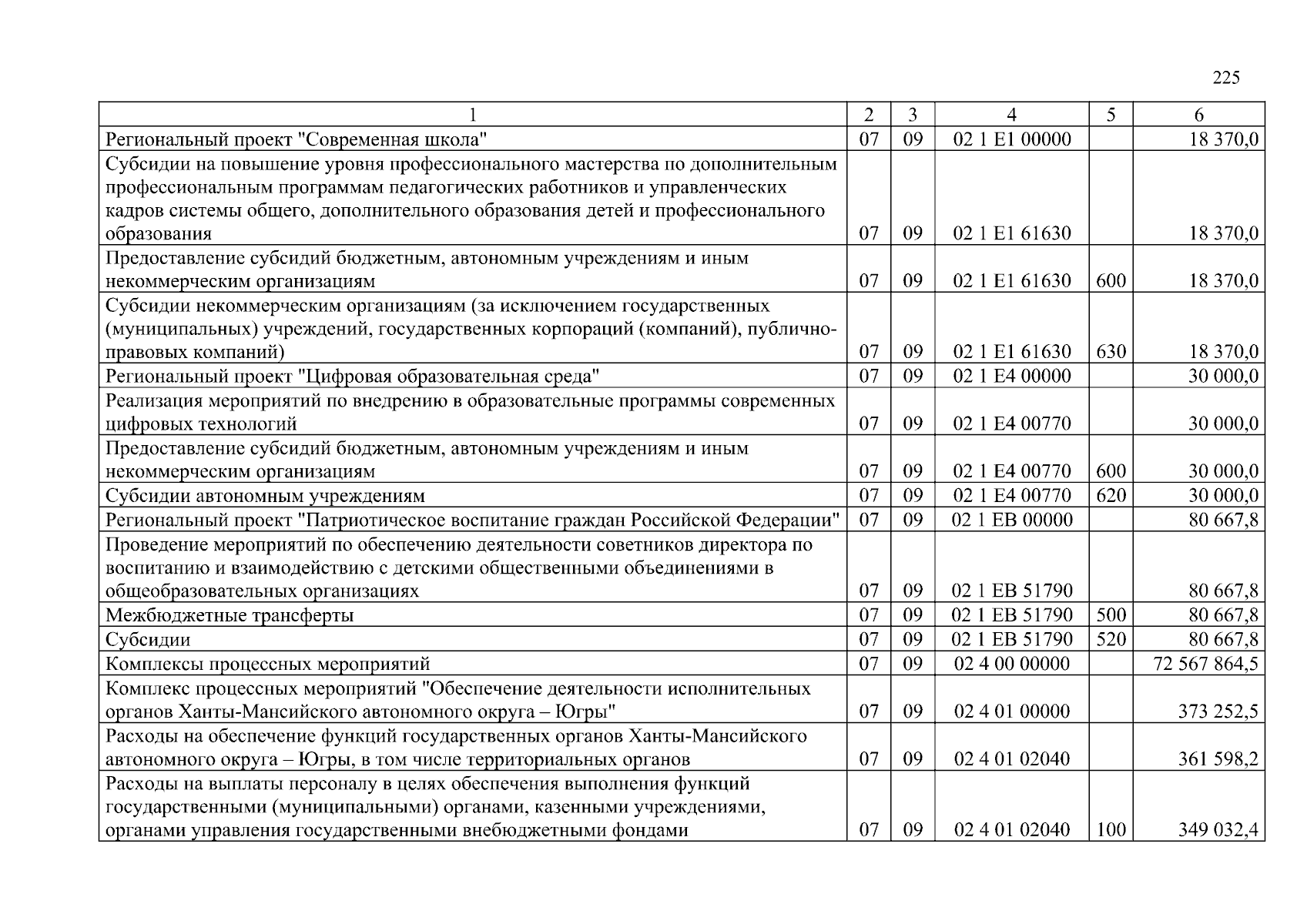 225

| 1 | 2 | 3 | 4 | 5 | 6 |
|---|---|---|---|---|---|
| Региональный проект "Современная школа" | 07 | 09 | 02 1 E1 00000 | | 18 370,0 |
| Субсидии на повышение уровня профессионального мастерства по дополнительным профессиональным программам педагогических работников и управленческих кадров системы общего, дополнительного образования детей и профессионального образования | 07 | 09 | 02 1 E1 61630 | | 18 370,0 |
| Предоставление субсидий бюджетным, автономным учреждениям и иным некоммерческим организациям | 07 | 09 | 02 1 E1 61630 | 600 | 18 370,0 |
| Субсидии некоммерческим организациям (за исключением государственных (муниципальных) учреждений, государственных корпораций (компаний), публично-правовых компаний) | 07 | 09 | 02 1 E1 61630 | 630 | 18 370,0 |
| Региональный проект "Цифровая образовательная среда" | 07 | 09 | 02 1 E4 00000 | | 30 000,0 |
| Реализация мероприятий по внедрению в образовательные программы современных цифровых технологий | 07 | 09 | 02 1 E4 00770 | | 30 000,0 |
| Предоставление субсидий бюджетным, автономным учреждениям и иным некоммерческим организациям | 07 | 09 | 02 1 E4 00770 | 600 | 30 000,0 |
| Субсидии автономным учреждениям | 07 | 09 | 02 1 E4 00770 | 620 | 30 000,0 |
| Региональный проект "Патриотическое воспитание граждан Российской Федерации" | 07 | 09 | 02 1 EB 00000 | | 80 667,8 |
| Проведение мероприятий по обеспечению деятельности советников директора по воспитанию и взаимодействию с детскими общественными объединениями в общеобразовательных организациях | 07 | 09 | 02 1 EB 51790 | | 80 667,8 |
| Межбюджетные трансферты | 07 | 09 | 02 1 EB 51790 | 500 | 80 667,8 |
| Субсидии | 07 | 09 | 02 1 EB 51790 | 520 | 80 667,8 |
| Комплексы процессных мероприятий | 07 | 09 | 02 4 00 00000 | | 72 567 864,5 |
| Комплекс процессных мероприятий "Обеспечение деятельности исполнительных органов Ханты-Мансийского автономного округа – Югры" | 07 | 09 | 02 4 01 00000 | | 373 252,5 |
| Расходы на обеспечение функций государственных органов Ханты-Мансийского автономного округа – Югры, в том числе территориальных органов | 07 | 09 | 02 4 01 02040 | | 361 598,2 |
| Расходы на выплаты персоналу в целях обеспечения выполнения функций государственными (муниципальными) органами, казенными учреждениями, органами управления государственными внебюджетными фондами | 07 | 09 | 02 4 01 02040 | 100 | 349 032,4 |